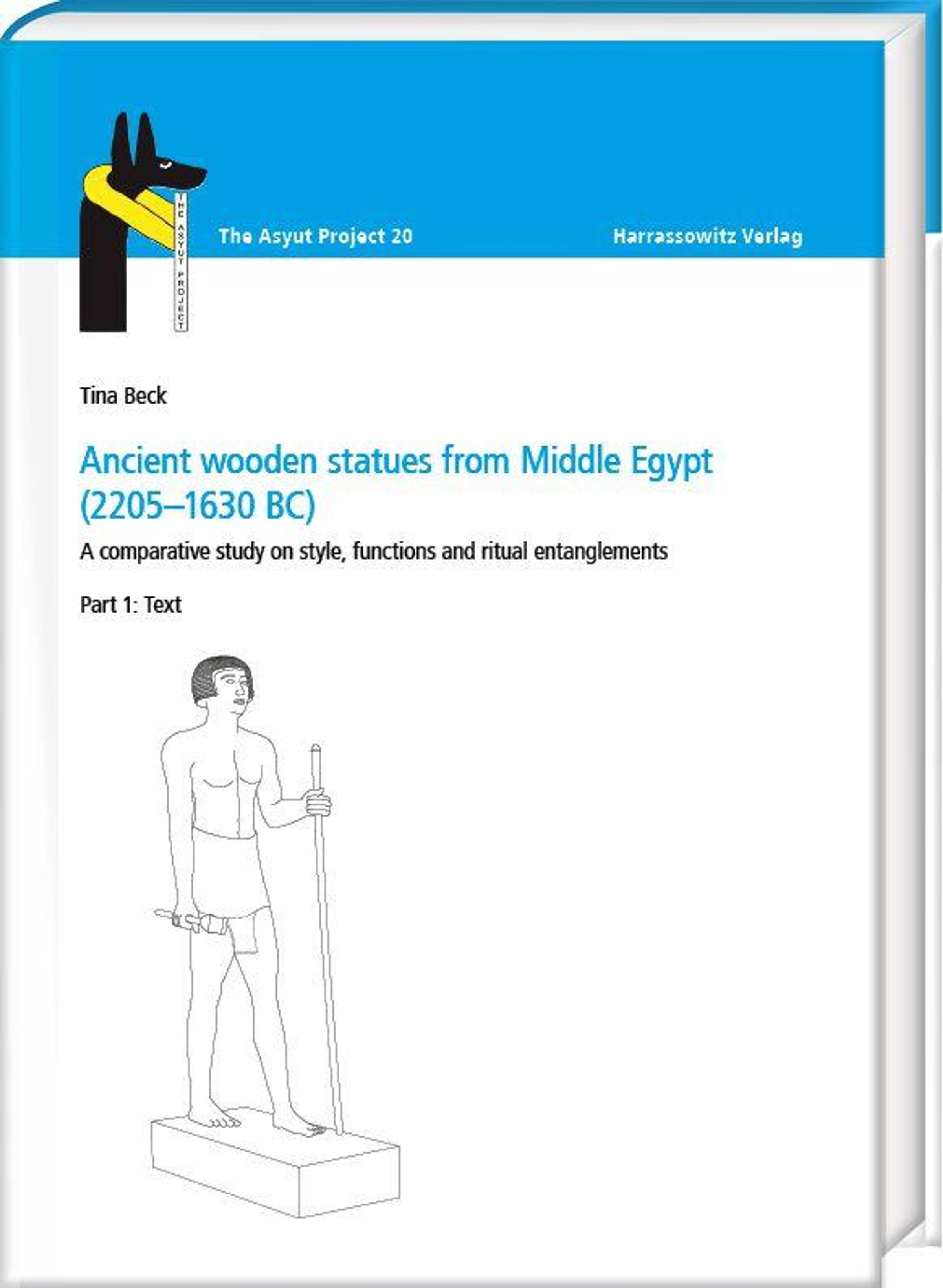 THE ASYUT PROJECT

The Asyut Project 20

Harrassowitz Verlag

Tina Beck

Ancient wooden statues from Middle Egypt (2205–1630 BC)

A comparative study on style, functions and ritual entanglements

Part 1: Text